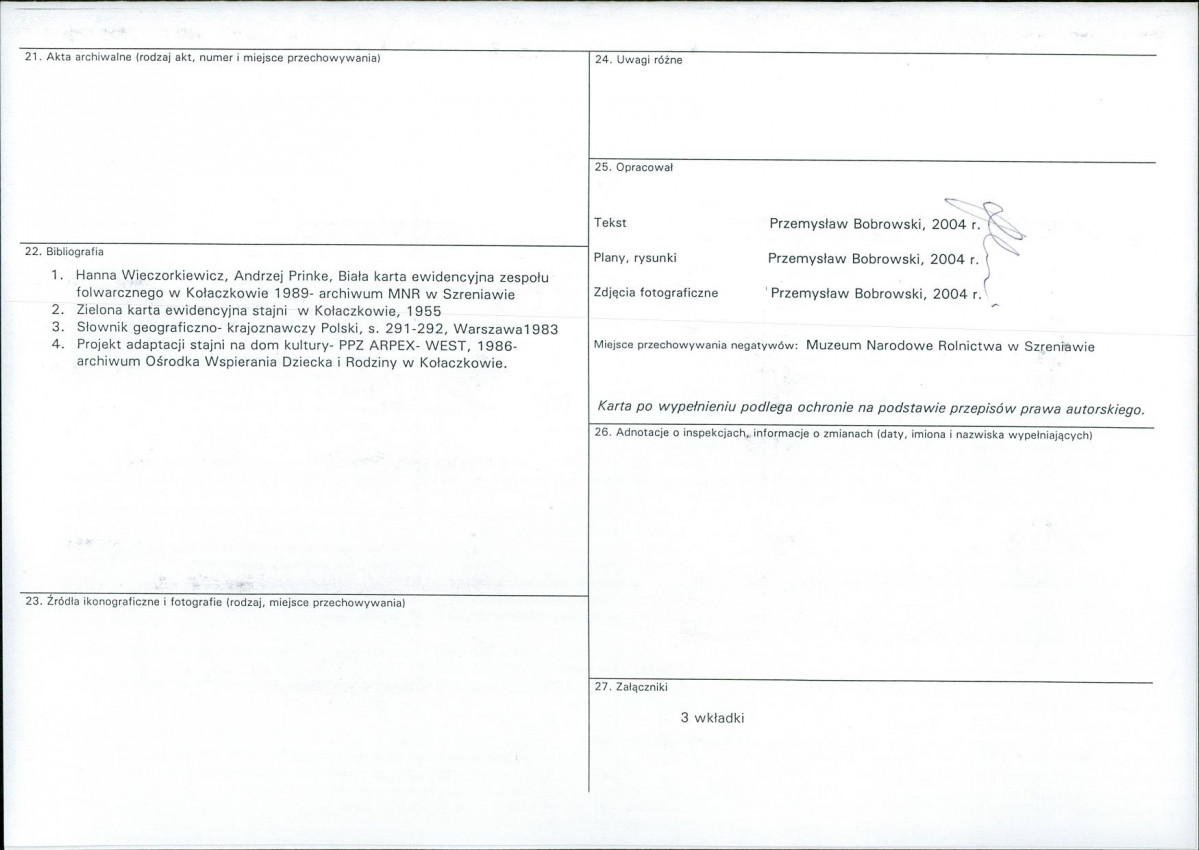 21. Akta archiwalne (rodzaj akt, numer i miejsce przechowywania)

22. Bibliografia

1. Hanna Wieczorkiewicz, Andrzej Prinke, Biała karta ewidencyjna zespołu folwarcznego w Kołaczkowie 1989- archiwum MNR w Szreniawie
2. Zielona karta ewidencyjna stajni w Kołaczkowie, 1955
3. Słownik geograficzno- krajoznawczy Polski, s. 291-292, Warszawa1983
4. Projekt adaptacji stajni na dom kultury- PPZ ARPEX- WEST, 1986- archiwum Ośrodka Wspierania Dziecka i Rodziny w Kołaczkowie.

23. Źródła ikonograficzne i fotografie (rodzaj, miejsce przechowywania)

24. Uwagi różne

25. Opracował

Tekst Przemysław Bobrowski, 2004 r.

Plany, rysunki Przemysław Bobrowski, 2004 r.

Zdjęcia fotograficzne Przemysław Bobrowski, 2004 r.

Miejsce przechowywania negatywów: Muzeum Narodowe Rolnictwa w Szreniawie

Karta po wypełnieniu podlega ochronie na podstawie przepisów prawa autorskiego.

26. Adnotacje o inspekcjach, informacje o zmianach (daty, imiona i nazwiska wypełniających)

27. Załączniki

3 wkładki